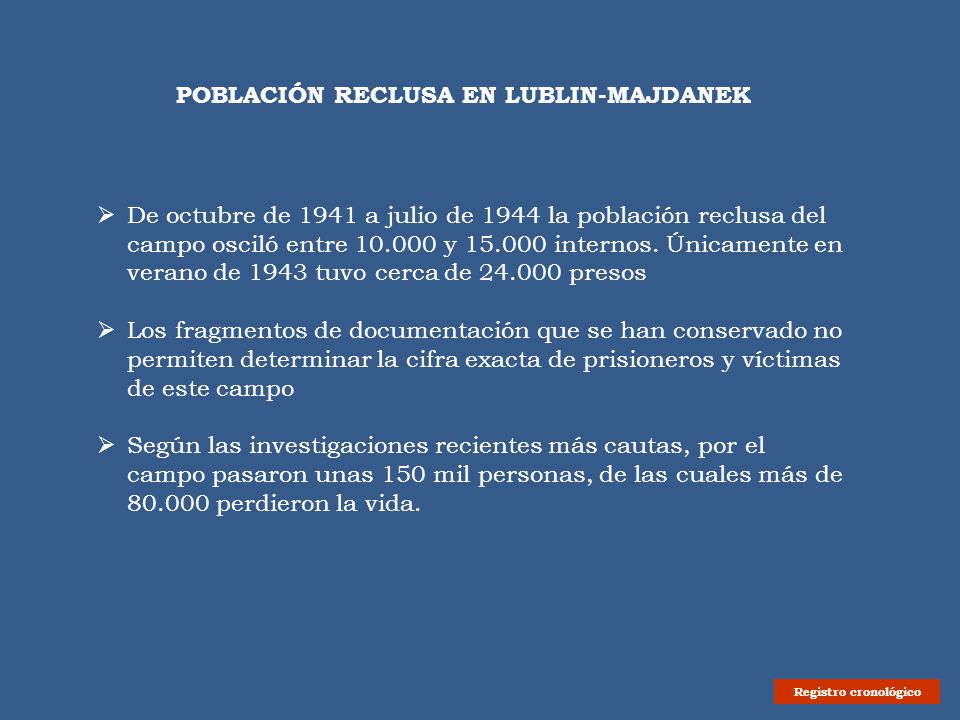 POBLACIÓN RECLUSA EN LUBLIN-MAJDANEK

➢ De octubre de 1941 a julio de 1944 la población reclusa del campo osciló entre 10.000 y 15.000 internos. Únicamente en verano de 1943 tuvo cerca de 24.000 presos

➢ Los fragmentos de documentación que se han conservado no permiten determinar la cifra exacta de prisioneros y víctimas de este campo

➢ Según las investigaciones recientes más cautas, por el campo pasaron unas 150 mil personas, de las cuales más de 80.000 perdieron la vida.

Registro cronológico